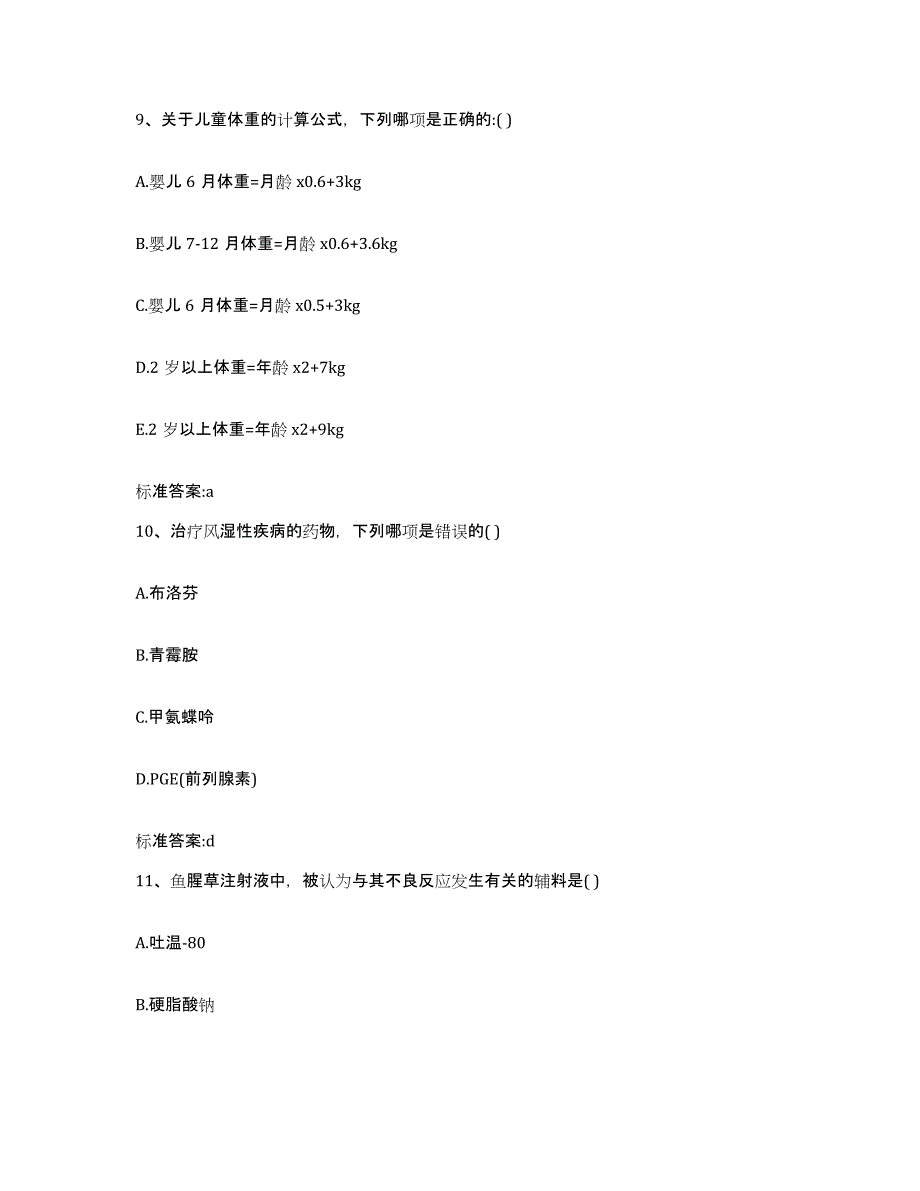 9、关于儿童体重的计算公式，下列哪项是正确的:( )

A.婴儿 6 月体重=月龄 x0.6+3kg

B.婴儿 7-12 月体重=月龄 x0.6+3.6kg

C.婴儿 6 月体重=月龄 x0.5+3kg

D.2 岁以上体重=年龄 x2+7kg

E.2 岁以上体重=年龄 x2+9kg

标准答案:a

10、治疗风湿性疾病的药物，下列哪项是错误的( )

A.布洛芬

B.青霉胺

C.甲氨蝶呤

D.PGE(前列腺素)

标准答案:d

11、鱼腥草注射液中，被认为与其不良反应发生有关的辅料是( )

A.吐温-80

B.硬脂酸钠